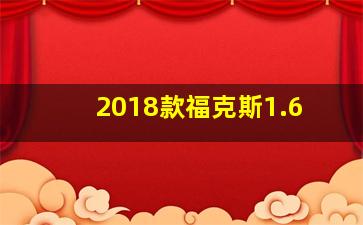 2018款福克斯1.6